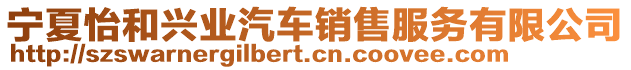 宁夏怡和兴业汽车销售服务有限公司
http://szswarnergilbert.cn.coovee.com